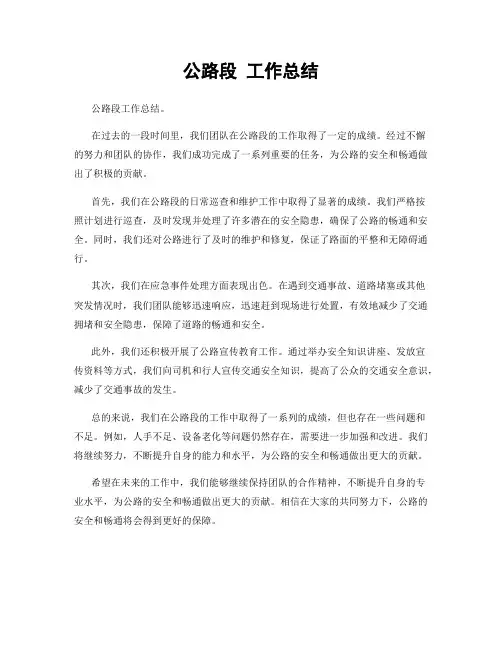 公路段 工作总结

公路段工作总结。

在过去的一段时间里，我们团队在公路段的工作取得了一定的成绩。经过不懈的努力和团队的协作，我们成功完成了一系列重要的任务，为公路的安全和畅通做出了积极的贡献。

首先，我们在公路段的日常巡查和维护工作中取得了显著的成绩。我们严格按照计划进行巡查，及时发现并处理了许多潜在的安全隐患，确保了公路的畅通和安全。同时，我们还对公路进行了及时的维护和修复，保证了路面的平整和无障碍通行。

其次，我们在应急事件处理方面表现出色。在遇到交通事故、道路堵塞或其他突发情况时，我们团队能够迅速响应，迅速赶到现场进行处置，有效地减少了交通拥堵和安全隐患，保障了道路的畅通和安全。

此外，我们还积极开展了公路宣传教育工作。通过举办安全知识讲座、发放宣传资料等方式，我们向司机和行人宣传交通安全知识，提高了公众的交通安全意识，减少了交通事故的发生。

总的来说，我们在公路段的工作中取得了一系列的成绩，但也存在一些问题和不足。例如，人手不足、设备老化等问题仍然存在，需要进一步加强和改进。我们将继续努力，不断提升自身的能力和水平，为公路的安全和畅通做出更大的贡献。

希望在未来的工作中，我们能够继续保持团队的合作精神，不断提升自身的专业水平，为公路的安全和畅通做出更大的贡献。相信在大家的共同努力下，公路的安全和畅通将会得到更好的保障。